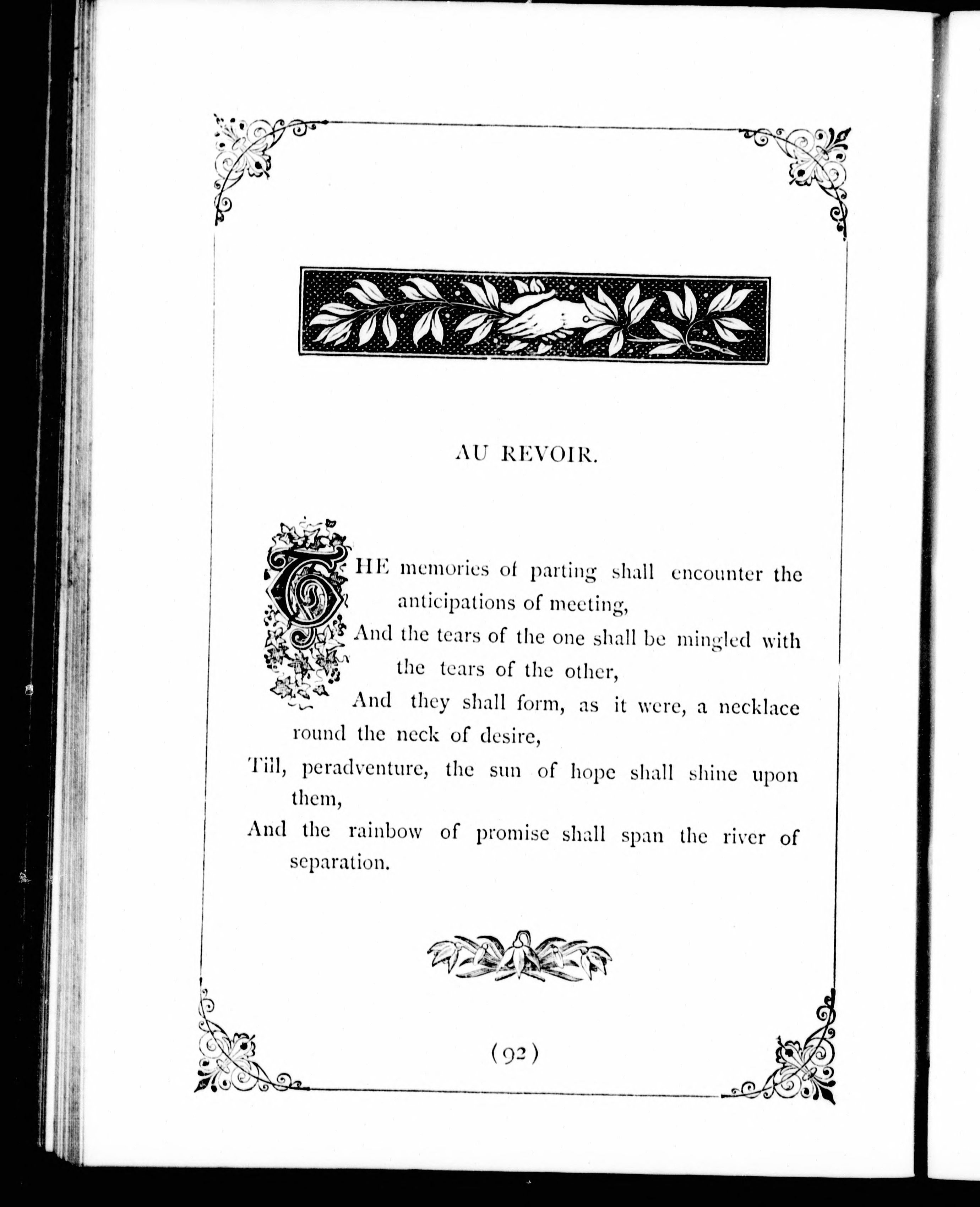 AU REVOIR.

THE memories of parting shall encounter the anticipations of meeting,
And the tears of the one shall be mingled with the tears of the other,
And they shall form, as it were, a necklace round the neck of desire,
Till, peradventure, the sun of hope shall shine upon them,
And the rainbow of promise shall span the river of separation.

(92)